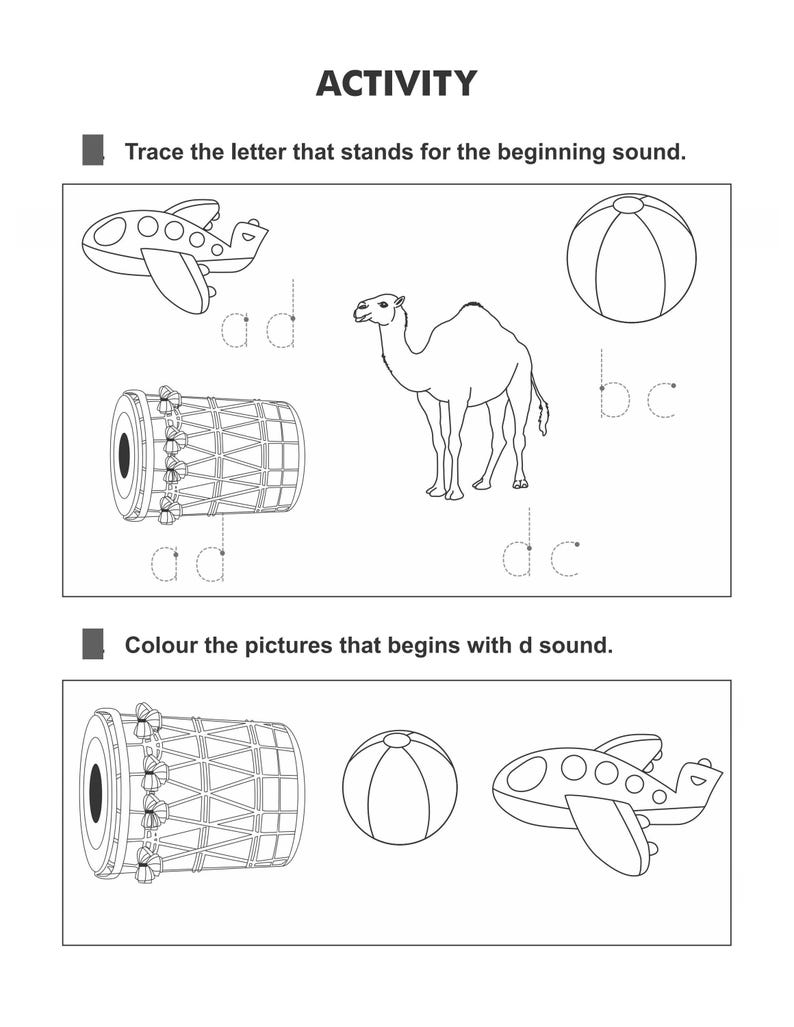 ACTIVITY

Trace the letter that stands for the beginning sound.

a d

b c

a d

d c

Colour the pictures that begins with d sound.